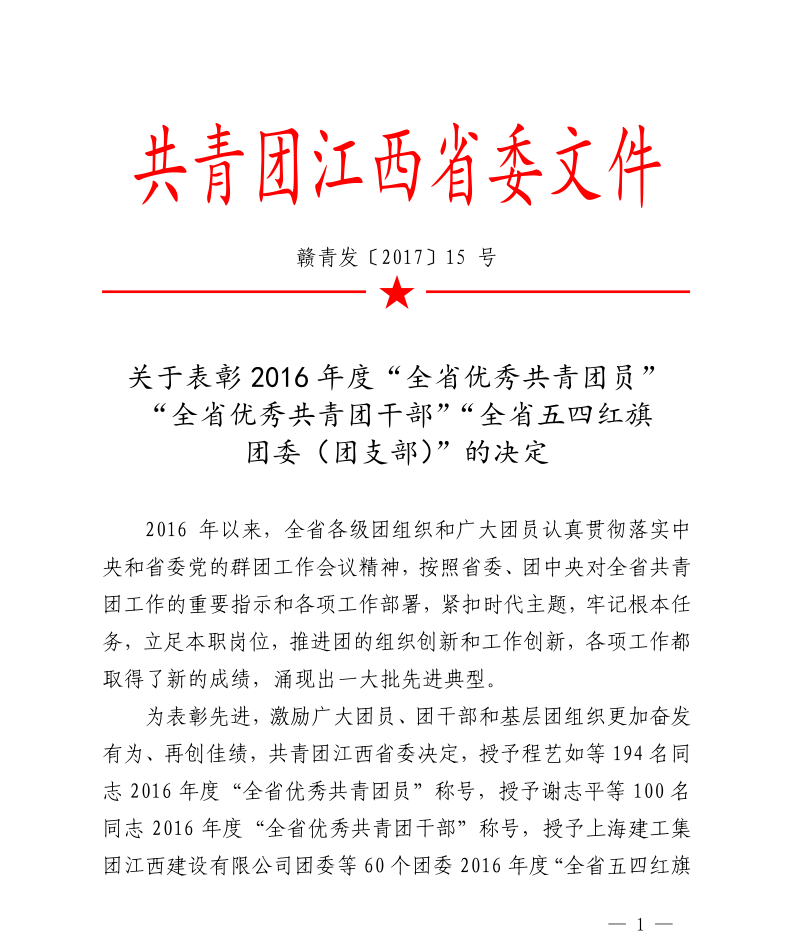 共青团江西省委文件

赣青发〔2017〕15 号

关于表彰 2016 年度“全省优秀共青团员”“全省优秀共青团干部”“全省五四红旗团委（团支部）”的决定

2016 年以来，全省各级团组织和广大团员认真贯彻落实中央和省委党的群团工作会议精神，按照省委、团中央对全省共青团工作的重要指示和各项工作部署，紧扣时代主题，牢记根本任务，立足本职岗位，推进团的组织创新和工作创新，各项工作都取得了新的成绩，涌现出一大批先进典型。

为表彰先进，激励广大团员、团干部和基层团组织更加奋发有为、再创佳绩，共青团江西省委决定，授予程艺如等 194 名同志 2016 年度“全省优秀共青团员”称号，授予谢志平等 100 名同志 2016 年度“全省优秀共青团干部”称号，授予上海建工集团江西建设有限公司团委等 60 个团委 2016 年度“全省五四红旗

— 1 —